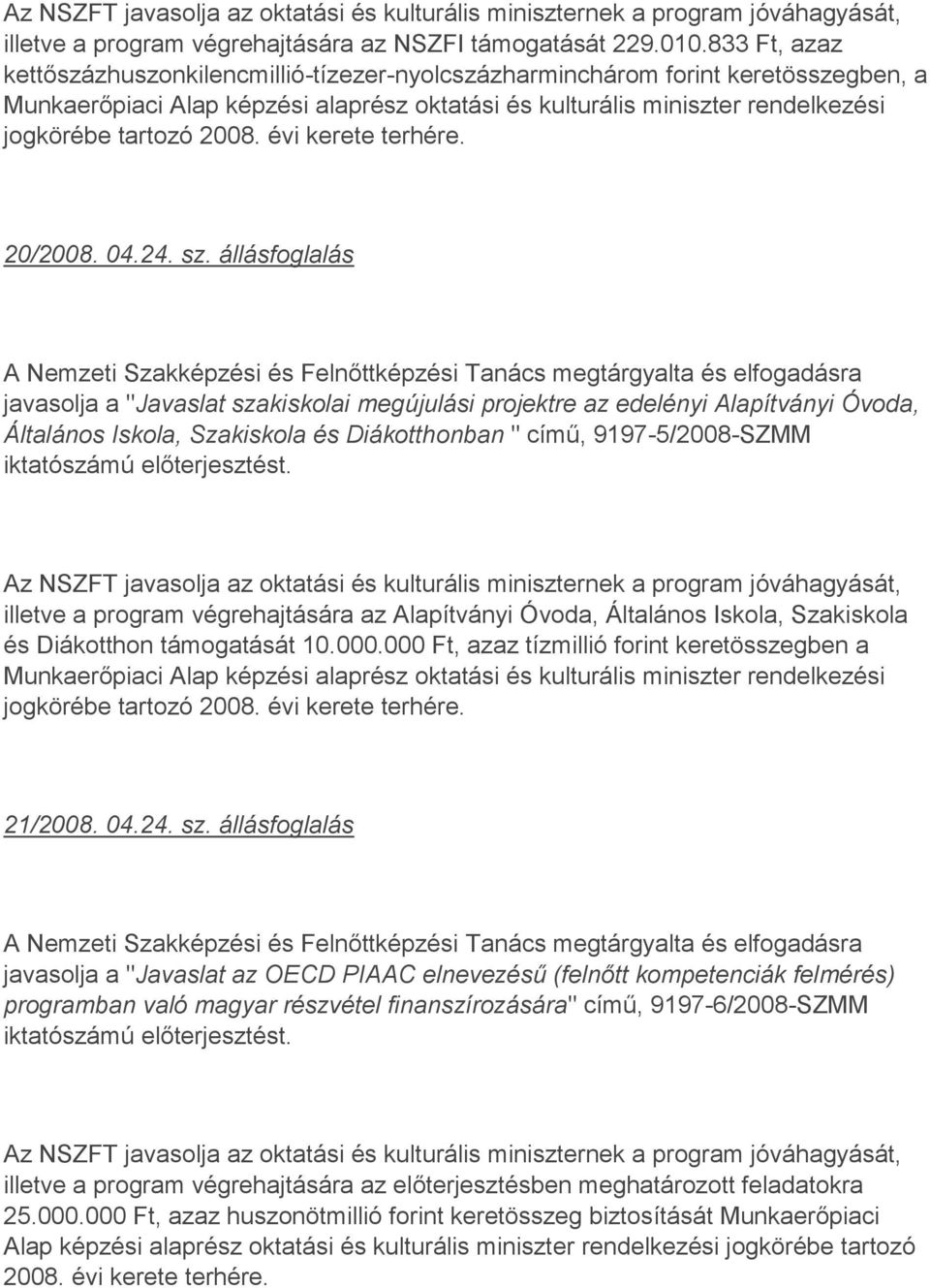 Az NSZFT javasolja az oktatási és kulturális miniszternek a program jóváhagyását, illetve a program végrehajtására az NSZFI támogatását 229.010.833 Ft, azaz kettőszázhuszonkilencmillió-tízezer-nyolcszázharminchárom forint keretösszegben, a Munkaerőpiaci Alap képzési alaprész oktatási és kulturális miniszter rendelkezési jogkörébe tartozó 2008. évi kerete terhére.

20/2008. 04.24. sz. állásfoglalás

A Nemzeti Szakképzési és Felnőttképzési Tanács megtárgyalta és elfogadásra javasolja a "Javaslat szakiskolai megújulási projektre az edelényi Alapítványi Óvoda, Általános Iskola, Szakiskola és Diákotthonban " című, 9197-5/2008-SZMM iktatószámú előterjesztést.

Az NSZFT javasolja az oktatási és kulturális miniszternek a program jóváhagyását, illetve a program végrehajtására az Alapítványi Óvoda, Általános Iskola, Szakiskola és Diákotthon támogatását 10.000.000 Ft, azaz tízmillió forint keretösszegben a Munkaerőpiaci Alap képzési alaprész oktatási és kulturális miniszter rendelkezési jogkörébe tartozó 2008. évi kerete terhére.

21/2008. 04.24. sz. állásfoglalás

A Nemzeti Szakképzési és Felnőttképzési Tanács megtárgyalta és elfogadásra javasolja a "Javaslat az OECD PIAAC elnevezésű (felnőtt kompetenciák felmérés) programban való magyar részvétel finanszírozására" című, 9197-6/2008-SZMM iktatószámú előterjesztést.

Az NSZFT javasolja az oktatási és kulturális miniszternek a program jóváhagyását, illetve a program végrehajtására az előterjesztésben meghatározott feladatokra 25.000.000 Ft, azaz huszonötmillió forint keretösszeg biztosítását Munkaerőpiaci Alap képzési alaprész oktatási és kulturális miniszter rendelkezési jogkörébe tartozó 2008. évi kerete terhére.